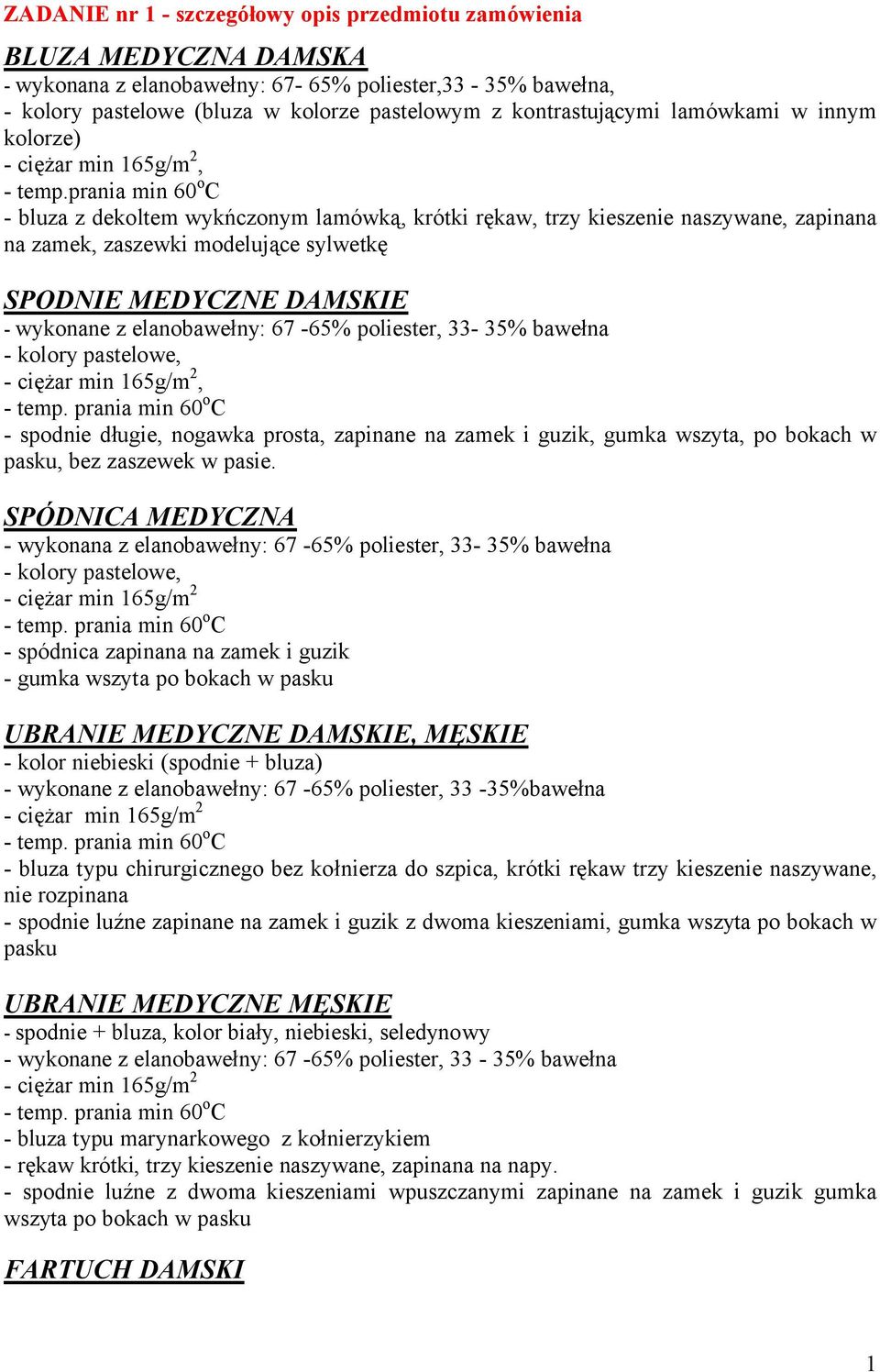 ZADANIE nr 1 - szczegółowy opis przedmiotu zamówienia

BLUZA MEDYCZNA DAMSKA
- wykonana z elanobawełny: 67- 65% poliester,33 - 35% bawełna,
- kolory pastelowe (bluza w kolorze pastelowym z kontrastującymi lamówkami w innym kolorze)
- ciężar min 165g/m$^2$,
- temp.prania min 60$^o$C
- bluza z dekoltem wykńczonym lamówką, krótki rękaw, trzy kieszenie naszywane, zapinana na zamek, zaszewki modelujące sylwetkę

SPODNIE MEDYCZNE DAMSKIE
- wykonane z elanobawełny: 67 -65% poliester, 33- 35% bawełna
- kolory pastelowe,
- ciężar min 165g/m$^2$,
- temp. prania min 60$^o$C
- spodnie długie, nogawka prosta, zapinane na zamek i guzik, gumka wszyta, po bokach w pasku, bez zaszewek w pasie.

SPÓDNICA MEDYCZNA
- wykonana z elanobawełny: 67 -65% poliester, 33- 35% bawełna
- kolory pastelowe,
- ciężar min 165g/m$^2$
- temp. prania min 60$^o$C
- spódnica zapinana na zamek i guzik
- gumka wszyta po bokach w pasku

UBRANIE MEDYCZNE DAMSKIE, MĘSKIE
- kolor niebieski (spodnie + bluza)
- wykonane z elanobawełny: 67 -65% poliester, 33 -35%bawełna
- ciężar min 165g/m$^2$
- temp. prania min 60$^o$C
- bluza typu chirurgicznego bez kołnierza do szpica, krótki rękaw trzy kieszenie naszywane, nie rozpinana
- spodnie luźne zapinane na zamek i guzik z dwoma kieszeniami, gumka wszyta po bokach w pasku

UBRANIE MEDYCZNE MĘSKIE
- spodnie + bluza, kolor biały, niebieski, seledynowy
- wykonane z elanobawełny: 67 -65% poliester, 33 - 35% bawełna
- ciężar min 165g/m$^2$
- temp. prania min 60$^o$C
- bluza typu marynarkowego z kołnierzykiem
- rękaw krótki, trzy kieszenie naszywane, zapinana na napy.
- spodnie luźne z dwoma kieszeniami wpuszczanymi zapinane na zamek i guzik gumka wszyta po bokach w pasku

FARTUCH DAMSKI

1